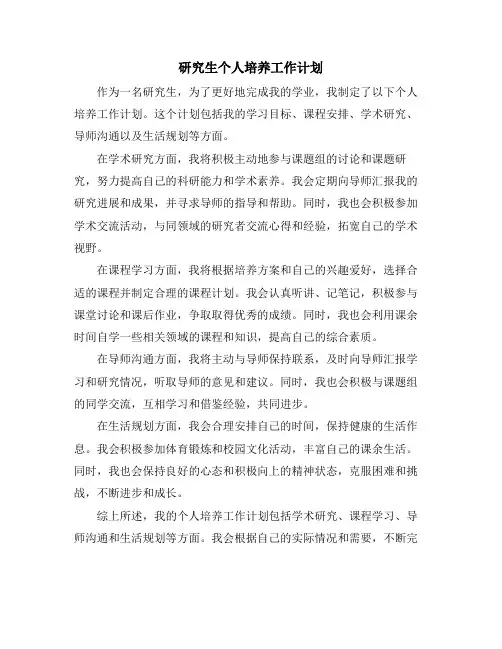 研究生个人培养工作计划

作为一名研究生，为了更好地完成我的学业，我制定了以下个人培养工作计划。这个计划包括我的学习目标、课程安排、学术研究、导师沟通以及生活规划等方面。

在学术研究方面，我将积极主动地参与课题组的讨论和课题研究，努力提高自己的科研能力和学术素养。我会定期向导师汇报我的研究进展和成果，并寻求导师的指导和帮助。同时，我也会积极参加学术交流活动，与同领域的研究者交流心得和经验，拓宽自己的学术视野。

在课程学习方面，我将根据培养方案和自己的兴趣爱好，选择合适的课程并制定合理的课程计划。我会认真听讲、记笔记，积极参与课堂讨论和课后作业，争取取得优秀的成绩。同时，我也会利用课余时间自学一些相关领域的课程和知识，提高自己的综合素质。

在导师沟通方面，我将主动与导师保持联系，及时向导师汇报学习和研究情况，听取导师的意见和建议。同时，我也会积极与课题组的同学交流，互相学习和借鉴经验，共同进步。

在生活规划方面，我会合理安排自己的时间，保持健康的生活作息。我会积极参加体育锻炼和校园文化活动，丰富自己的课余生活。同时，我也会保持良好的心态和积极向上的精神状态，克服困难和挑战，不断进步和成长。

综上所述，我的个人培养工作计划包括学术研究、课程学习、导师沟通和生活规划等方面。我会根据自己的实际情况和需要，不断完